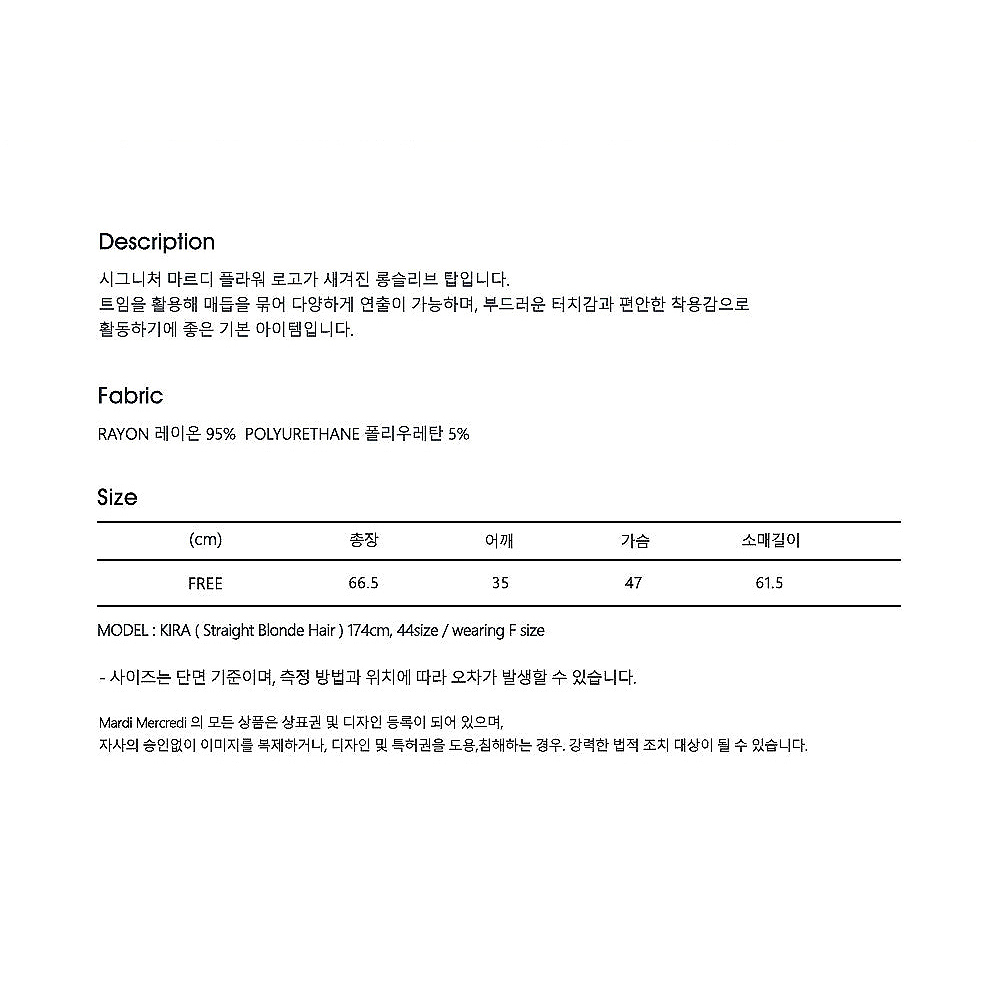 Description

시그니처 마르디 플라워 로고가 새겨진 롱슬리브 탑입니다.
트임을 활용해 매듭을 묶어 다양하게 연출이 가능하며, 부드러운 터치감과 편안한 착용감으로
활동하기에 좋은 기본 아이템입니다.

Fabric

RAYON 레이온 95% POLYURETHANE 폴리우레탄 5%

Size

| (cm) | 총장 | 어깨 | 가슴 | 소매길이 |
|---|---|---|---|---|
| FREE | 66.5 | 35 | 47 | 61.5 |

MODEL : KIRA ( Straight Blonde Hair ) 174cm, 44size / wearing F size

- 사이즈는 단면 기준이며, 측정 방법과 위치에 따라 오차가 발생할 수 있습니다.

Mardi Mercredi 의 모든 상품은 상표권 및 디자인 등록이 되어 있으며,
자사의 승인없이 이미지를 복제하거나, 디자인 및 특허권을 도용,침해하는 경우. 강력한 법적 조치 대상이 될 수 있습니다.